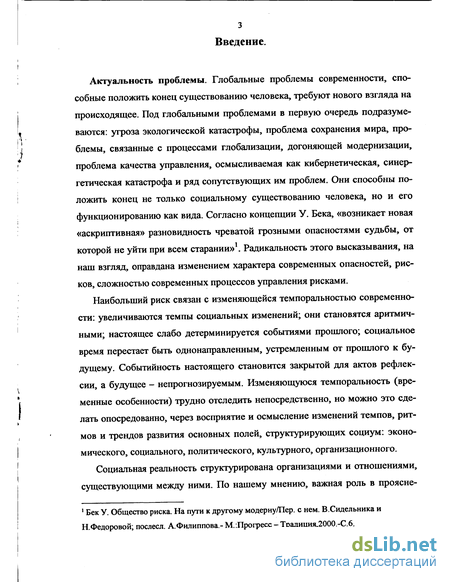 3

Введение.

Актуальность проблемы. Глобальные проблемы современности, способные положить конец существованию человека, требуют нового взгляда на происходящее. Под глобальными проблемами в первую очередь подразумеваются: угроза экологической катастрофы, проблема сохранения мира, проблемы, связанные с процессами глобализации, догоняющей модернизации, проблема качества управления, осмысливаемая как кибернетическая, синергетическая катастрофа и ряд сопутствующих им проблем. Они способны положить конец не только социальному существованию человека, но и его функционированию как вида. Согласно концепции У. Бека, «возникает новая «аскриптивная» разновидность чреватой грозными опасностями судьбы, от которой не уйти при всем старании»$^1$. Радикальность этого высказывания, на наш взгляд, оправдана изменением характера современных опасностей, рисков, сложностью современных процессов управления рисками.

Наибольший риск связан с изменяющейся темпоральностью современности: увеличиваются темпы социальных изменений; они становятся аритмичными; настоящее слабо детерминируется событиями прошлого; социальное время перестает быть однонаправленным, устремленным от прошлого к будущему. Событийность настоящего становится закрытой для актов рефлексии, а будущее – непрогнозируемым. Изменяющуюся темпоральность (временные особенности) трудно отследить непосредственно, но можно это сделать опосредованно, через восприятие и осмысление изменений темпов, ритмов и трендов развития основных полей, структурирующих социум: экономического, социального, политического, культурного, организационного.

Социальная реальность структурирована организациями и отношениями, существующими между ними. По нашему мнению, важная роль в проясне-

$^1$ Бек У. Общество риска. На пути к другому модерну/Пер. с нем. В.Сидельника и Н.Федоровой; послесл. А.Филиппова.- М.:Прогресс – Традиция,2000.-С.6.

dsLib.net
библиотека диссертаций